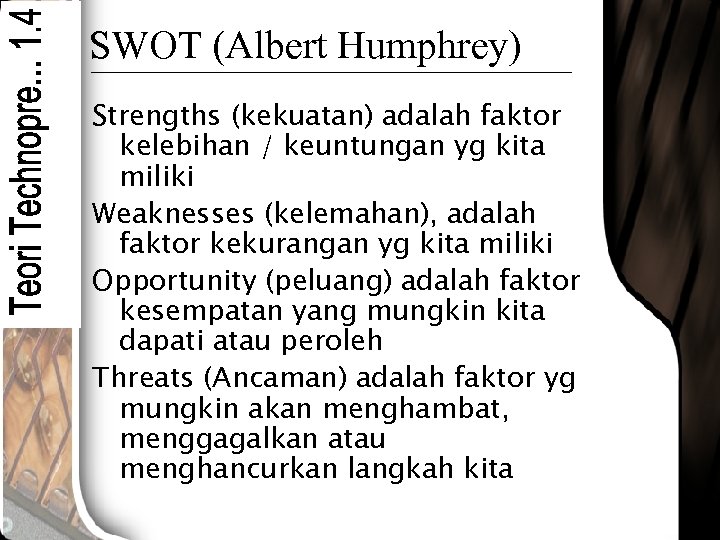 Teori Technopre... 1.4

SWOT (Albert Humphrey)

Strengths (kekuatan) adalah faktor kelebihan / keuntungan yg kita miliki

Weaknesses (kelemahan), adalah faktor kekurangan yg kita miliki

Opportunity (peluang) adalah faktor kesempatan yang mungkin kita dapati atau peroleh

Threats (Ancaman) adalah faktor yg mungkin akan menghambat, menggagalkan atau menghancurkan langkah kita